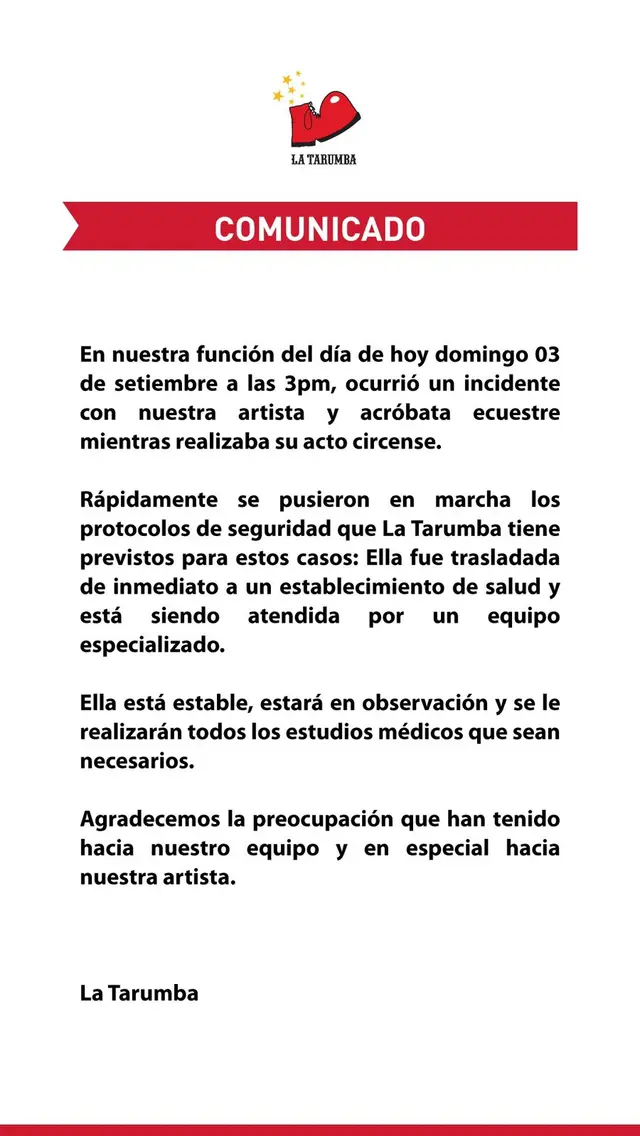 LA TARUMBA

COMUNICADO

En nuestra función del día de hoy domingo 03 de setiembre a las 3pm, ocurrió un incidente con nuestra artista y acróbata ecuestre mientras realizaba su acto circense.

Rápidamente se pusieron en marcha los protocolos de seguridad que La Tarumba tiene previstos para estos casos: Ella fue trasladada de inmediato a un establecimiento de salud y está siendo atendida por un equipo especializado.

Ella está estable, estará en observación y se le realizarán todos los estudios médicos que sean necesarios.

Agradecemos la preocupación que han tenido hacia nuestro equipo y en especial hacia nuestra artista.

La Tarumba